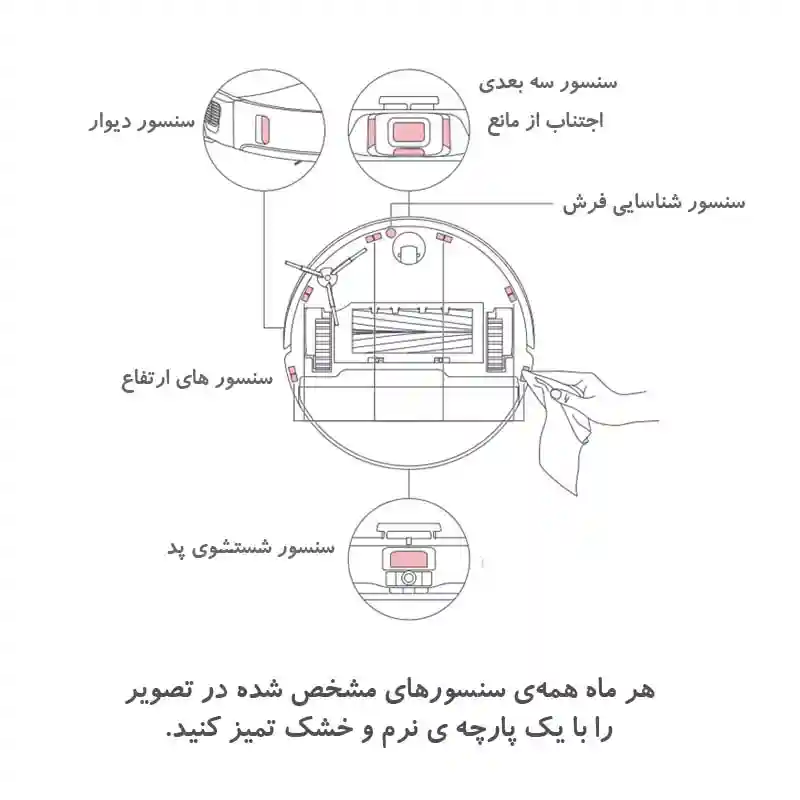 سنسور دیوار

سنسور سه بعدی
اجتناب از مانع

سنسور شناسایی فرش

سنسور های ارتفاع

سنسور شستشوی پد

هر ماه همه‌ی سنسورهای مشخص شده در تصویر
را با یک پارچه ی نرم و خشک تمیز کنید.